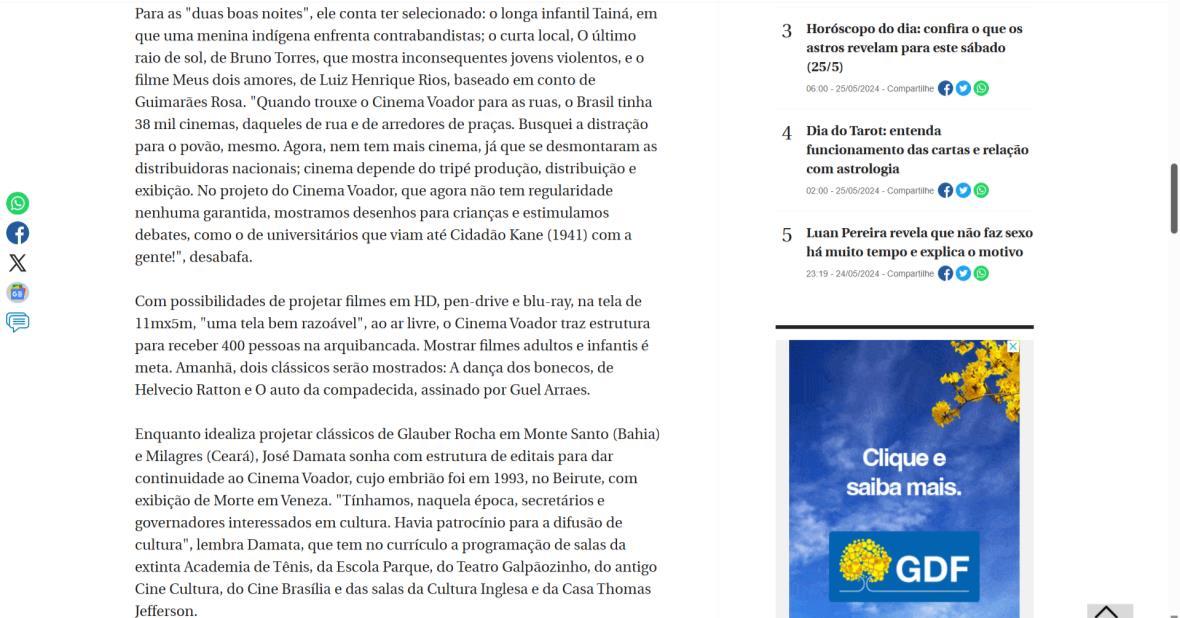 Para as "duas boas noites", ele conta ter selecionado: o longa infantil Tainá, em que uma menina indígena enfrenta contrabandistas; o curta local, O último raio de sol, de Bruno Torres, que mostra inconsequentes jovens violentos, e o filme Meus dois amores, de Luiz Henrique Rios, baseado em conto de Guimarães Rosa. "Quando trouxe o Cinema Voador para as ruas, o Brasil tinha 38 mil cinemas, daqueles de rua e de arredores de praças. Busquei a distração para o povão, mesmo. Agora, nem tem mais cinema, já que se desmontaram as distribuidoras nacionais; cinema depende do tripé produção, distribuição e exibição. No projeto do Cinema Voador, que agora não tem regularidade nenhuma garantida, mostramos desenhos para crianças e estimulamos debates, como o de universitários que viam até Cidadão Kane (1941) com a gente!", desabafa.

Com possibilidades de projetar filmes em HD, pen-drive e blu-ray, na tela de 11mx5m, "uma tela bem razoável", ao ar livre, o Cinema Voador traz estrutura para receber 400 pessoas na arquibancada. Mostrar filmes adultos e infantis é meta. Amanhã, dois clássicos serão mostrados: A dança dos bonecos, de Helvecio Ratton e O auto da compadecida, assinado por Guel Arraes.

Enquanto idealiza projetar clássicos de Glauber Rocha em Monte Santo (Bahia) e Milagres (Ceará), José Damata sonha com estrutura de editais para dar continuidade ao Cinema Voador, cujo embrião foi em 1993, no Beirute, com exibição de Morte em Veneza. "Tínhamos, naquela época, secretários e governadores interessados em cultura. Havia patrocínio para a difusão de cultura", lembra Damata, que tem no currículo a programação de salas da extinta Academia de Tênis, da Escola Parque, do Teatro Galpãozinho, do antigo Cine Cultura, do Cine Brasília e das salas da Cultura Inglesa e da Casa Thomas Jefferson.

3 Horóscopo do dia: confira o que os astros revelam para este sábado (25/5)
06:00 - 25/05/2024 - Compartilhe

4 Dia do Tarot: entenda funcionamento das cartas e relação com astrologia
02:00 - 25/05/2024 - Compartilhe

5 Luan Pereira revela que não faz sexo há muito tempo e explica o motivo
23:19 - 24/05/2024 - Compartilhe

Clique e saiba mais.
GDF